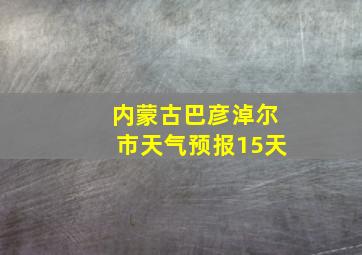 内蒙古巴彦淖尔市天气预报15天